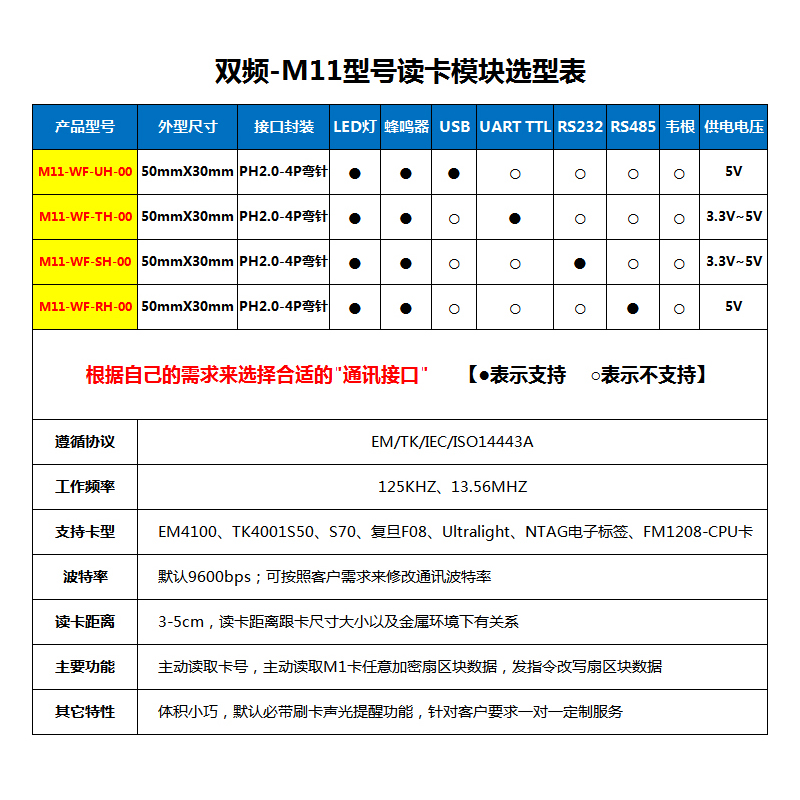 双频-M11型号读卡模块选型表

| 产品型号 | 外型尺寸 | 接口封装 | LED灯 | 蜂鸣器 | USB | UART TTL | RS232 | RS485 | 韦根 | 供电电压 |
|---|---|---|---|---|---|---|---|---|---|---|
| M11-WF-UH-00 | 50mmX30mm | PH2.0-4P弯针 | ● | ● | ● | ○ | ○ | ○ | ○ | 5V |
| M11-WF-TH-00 | 50mmX30mm | PH2.0-4P弯针 | ● | ● | ○ | ● | ○ | ○ | ○ | 3.3V~5V |
| M11-WF-SH-00 | 50mmX30mm | PH2.0-4P弯针 | ● | ● | ○ | ○ | ● | ○ | ○ | 3.3V~5V |
| M11-WF-RH-00 | 50mmX30mm | PH2.0-4P弯针 | ● | ● | ○ | ○ | ○ | ● | ○ | 5V |

根据自己的需求来选择合适的"通讯接口" 【●表示支持 ○表示不支持】

| 遵循协议 | EM/TK/IEC/ISO14443A |
|---|---|
| 工作频率 | 125KHZ、13.56MHZ |
| 支持卡型 | EM4100、TK4001S50、S70、复旦F08、Ultralight、NTAG电子标签、FM1208-CPU卡 |
| 波特率 | 默认9600bps；可按照客户需求来修改通讯波特率 |
| 读卡距离 | 3-5cm，读卡距离跟卡尺寸大小以及金属环境下有关系 |
| 主要功能 | 主动读取卡号，主动读取M1卡任意加密扇区块数据，发指令改写扇区块数据 |
| 其它特性 | 体积小巧，默认必带刷卡声光提醒功能，针对客户要求一对一定制服务 |